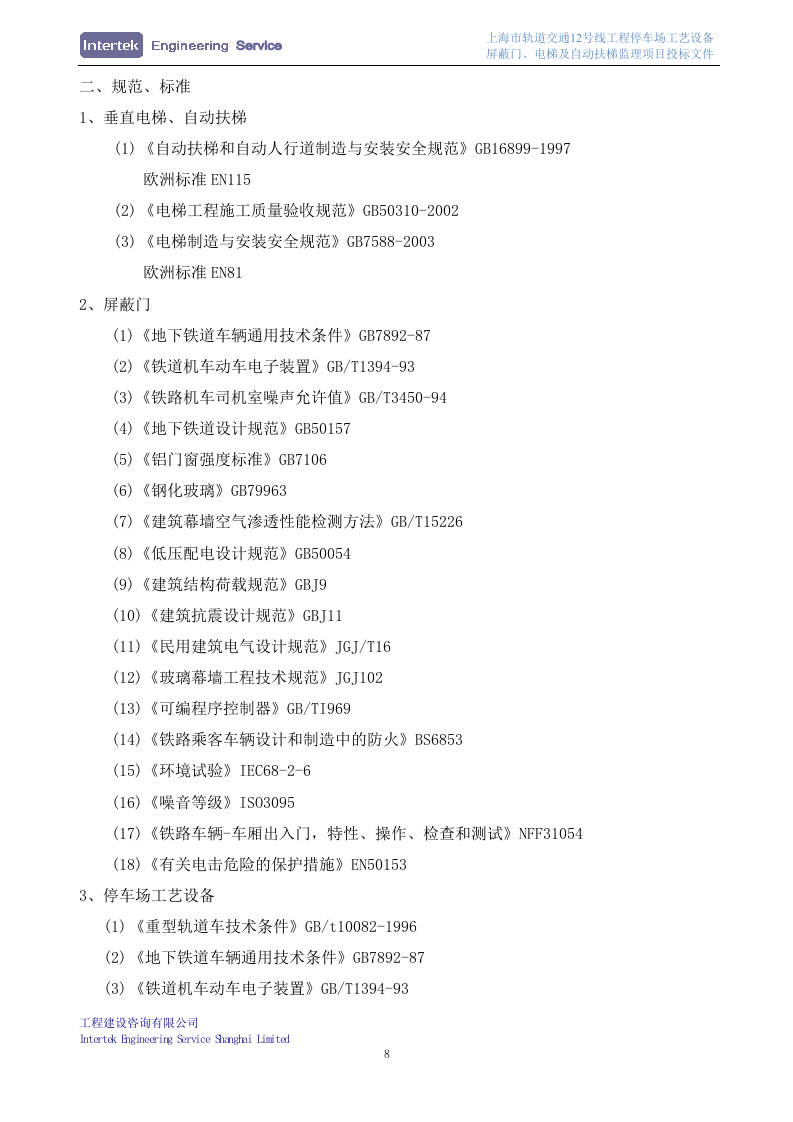 Intertek Engineering Service

上海市轨道交通12号线工程停车场工艺设备
屏蔽门、电梯及自动扶梯监理项目投标文件

二、规范、标准

1、垂直电梯、自动扶梯

(1)《自动扶梯和自动人行道制造与安装安全规范》GB16899-1997

欧洲标准 EN115

(2)《电梯工程施工质量验收规范》GB50310-2002

(3)《电梯制造与安装安全规范》GB7588-2003

欧洲标准 EN81

2、屏蔽门

(1)《地下铁道车辆通用技术条件》GB7892-87

(2)《铁道机车动车电子装置》GB/T1394-93

(3)《铁路机车司机室噪声允许值》GB/T3450-94

(4)《地下铁道设计规范》GB50157

(5)《铝门窗强度标准》GB7106

(6)《钢化玻璃》GB79963

(7)《建筑幕墙空气渗透性能检测方法》GB/T15226

(8)《低压配电设计规范》GB50054

(9)《建筑结构荷载规范》GBJ9

(10)《建筑抗震设计规范》GBJ11

(11)《民用建筑电气设计规范》JGJ/T16

(12)《玻璃幕墙工程技术规范》JGJ102

(13)《可编程序控制器》GB/TI969

(14)《铁路乘客车辆设计和制造中的防火》BS6853

(15)《环境试验》IEC68-2-6

(16)《噪音等级》ISO3095

(17)《铁路车辆-车厢出入门，特性、操作、检查和测试》NFF31054

(18)《有关电击危险的保护措施》EN50153

3、停车场工艺设备

(1)《重型轨道车技术条件》GB/t10082-1996

(2)《地下铁道车辆通用技术条件》GB7892-87

(3)《铁道机车动车电子装置》GB/T1394-93

工程建设咨询有限公司
Intertek Engineering Service Shanghai Limited

8